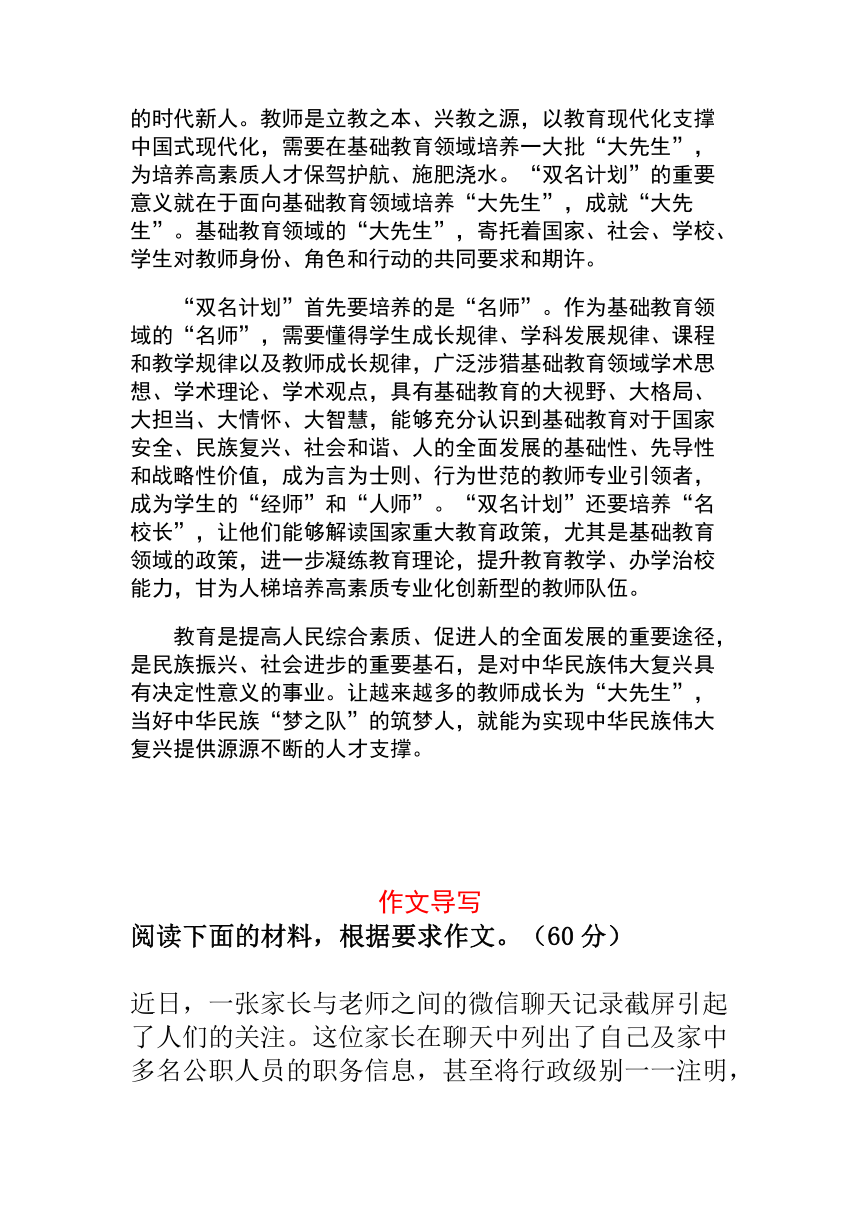 的时代新人。教师是立教之本、兴教之源，以教育现代化支撑中国式现代化，需要在基础教育领域培养一大批“大先生”，为培养高素质人才保驾护航、施肥浇水。“双名计划”的重要意义就在于面向基础教育领域培养“大先生”，成就“大先生”。基础教育领域的“大先生”，寄托着国家、社会、学校、学生对教师身份、角色和行动的共同要求和期许。

“双名计划”首先要培养的是“名师”。作为基础教育领域的“名师”，需要懂得学生成长规律、学科发展规律、课程和教学规律以及教师成长规律，广泛涉猎基础教育领域学术思想、学术理论、学术观点，具有基础教育的大视野、大格局、大担当、大情怀、大智慧，能够充分认识到基础教育对于国家安全、民族复兴、社会和谐、人的全面发展的基础性、先导性和战略性价值，成为言为士则、行为世范的教师专业引领者，成为学生的“经师”和“人师”。“双名计划”还要培养“名校长”，让他们能够解读国家重大教育政策，尤其是基础教育领域的政策，进一步凝练教育理论，提升教育教学、办学治校能力，甘为人梯培养高素质专业化创新型的教师队伍。

教育是提高人民综合素质、促进人的全面发展的重要途径，是民族振兴、社会进步的重要基石，是对中华民族伟大复兴具有决定性意义的事业。让越来越多的教师成长为“大先生”，当好中华民族“梦之队”的筑梦人，就能为实现中华民族伟大复兴提供源源不断的人才支撑。

作文导写

阅读下面的材料，根据要求作文。（60 分）

近日，一张家长与老师之间的微信聊天记录截屏引起了人们的关注。这位家长在聊天中列出了自己及家中多名公职人员的职务信息，甚至将行政级别一一注明，